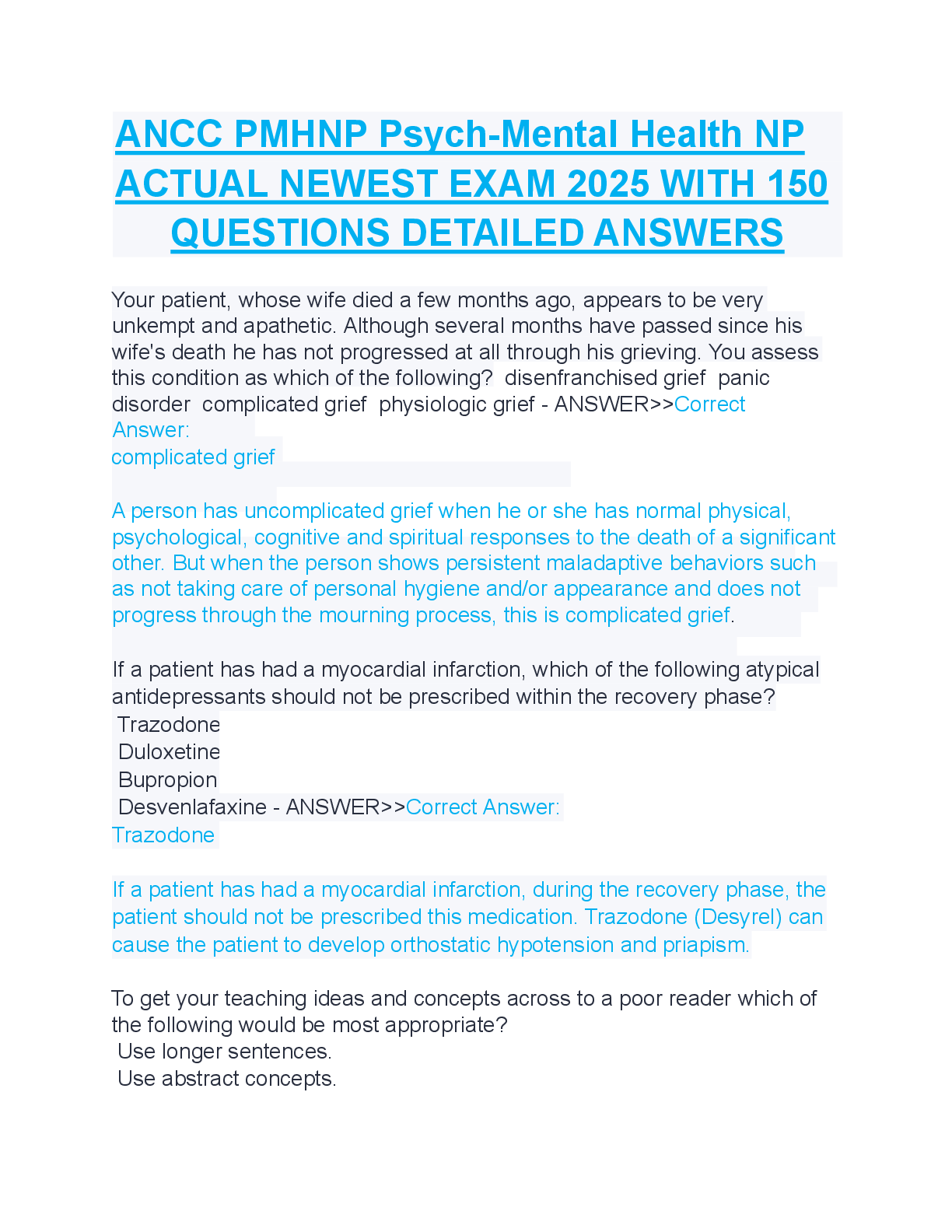 ANCC PMHNP Psych-Mental Health NP ACTUAL NEWEST EXAM 2025 WITH 150 QUESTIONS DETAILED ANSWERS

Your patient, whose wife died a few months ago, appears to be very unkempt and apathetic. Although several months have passed since his wife's death he has not progressed at all through his grieving. You assess this condition as which of the following? disenfranchised grief panic disorder complicated grief physiologic grief - ANSWER>>Correct Answer:
complicated grief

A person has uncomplicated grief when he or she has normal physical, psychological, cognitive and spiritual responses to the death of a significant other. But when the person shows persistent maladaptive behaviors such as not taking care of personal hygiene and/or appearance and does not progress through the mourning process, this is complicated grief.

If a patient has had a myocardial infarction, which of the following atypical antidepressants should not be prescribed within the recovery phase?
Trazodone
Duloxetine
Bupropion
Desvenlafaxine - ANSWER>>Correct Answer:
Trazodone

If a patient has had a myocardial infarction, during the recovery phase, the patient should not be prescribed this medication. Trazodone (Desyrel) can cause the patient to develop orthostatic hypotension and priapism.

To get your teaching ideas and concepts across to a poor reader which of the following would be most appropriate?
Use longer sentences.
Use abstract concepts.